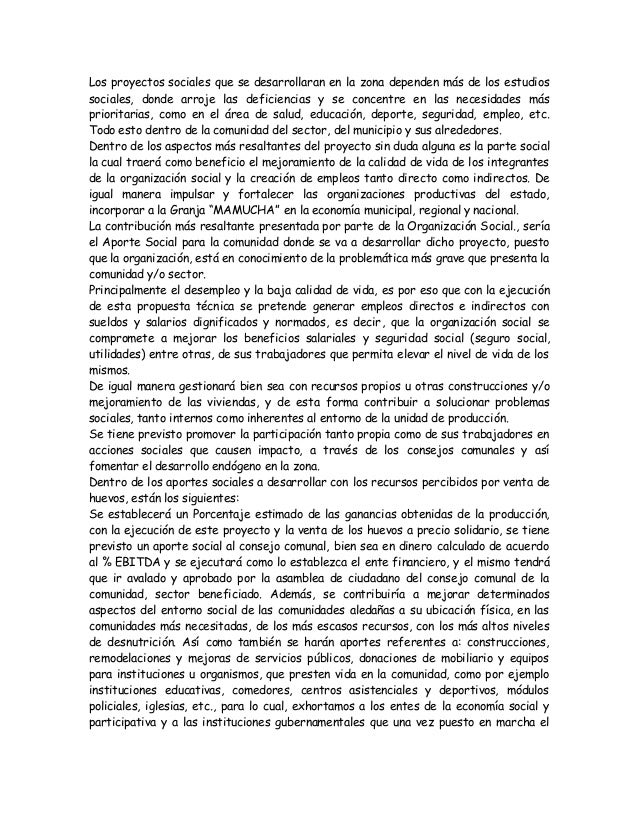 Los proyectos sociales que se desarrollaran en la zona dependen más de los estudios sociales, donde arroje las deficiencias y se concentre en las necesidades más prioritarias, como en el área de salud, educación, deporte, seguridad, empleo, etc. Todo esto dentro de la comunidad del sector, del municipio y sus alrededores.
Dentro de los aspectos más resaltantes del proyecto sin duda alguna es la parte social la cual traerá como beneficio el mejoramiento de la calidad de vida de los integrantes de la organización social y la creación de empleos tanto directo como indirectos. De igual manera impulsar y fortalecer las organizaciones productivas del estado, incorporar a la Granja "MAMUCHA" en la economía municipal, regional y nacional.
La contribución más resaltante presentada por parte de la Organización Social., sería el Aporte Social para la comunidad donde se va a desarrollar dicho proyecto, puesto que la organización, está en conocimiento de la problemática más grave que presenta la comunidad y/o sector.
Principalmente el desempleo y la baja calidad de vida, es por eso que con la ejecución de esta propuesta técnica se pretende generar empleos directos e indirectos con sueldos y salarios dignificados y normados, es decir, que la organización social se compromete a mejorar los beneficios salariales y seguridad social (seguro social, utilidades) entre otras, de sus trabajadores que permita elevar el nivel de vida de los mismos.
De igual manera gestionará bien sea con recursos propios u otras construcciones y/o mejoramiento de las viviendas, y de esta forma contribuir a solucionar problemas sociales, tanto internos como inherentes al entorno de la unidad de producción.
Se tiene previsto promover la participación tanto propia como de sus trabajadores en acciones sociales que causen impacto, a través de los consejos comunales y así fomentar el desarrollo endógeno en la zona.
Dentro de los aportes sociales a desarrollar con los recursos percibidos por venta de huevos, están los siguientes:
Se establecerá un Porcentaje estimado de las ganancias obtenidas de la producción, con la ejecución de este proyecto y la venta de los huevos a precio solidario, se tiene previsto un aporte social al consejo comunal, bien sea en dinero calculado de acuerdo al % EBITDA y se ejecutará como lo establezca el ente financiero, y el mismo tendrá que ir avalado y aprobado por la asamblea de ciudadano del consejo comunal de la comunidad, sector beneficiado. Además, se contribuiría a mejorar determinados aspectos del entorno social de las comunidades aledañas a su ubicación física, en las comunidades más necesitadas, de los más escasos recursos, con los más altos niveles de desnutrición. Así como también se harán aportes referentes a: construcciones, remodelaciones y mejoras de servicios públicos, donaciones de mobiliario y equipos para instituciones u organismos, que presten vida en la comunidad, como por ejemplo instituciones educativas, comedores, centros asistenciales y deportivos, módulos policiales, iglesias, etc., para lo cual, exhortamos a los entes de la economía social y participativa y a las instituciones gubernamentales que una vez puesto en marcha el